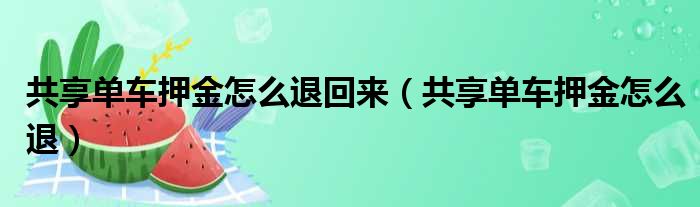 共享单车押金怎么退回来（共享单车押金怎么退）